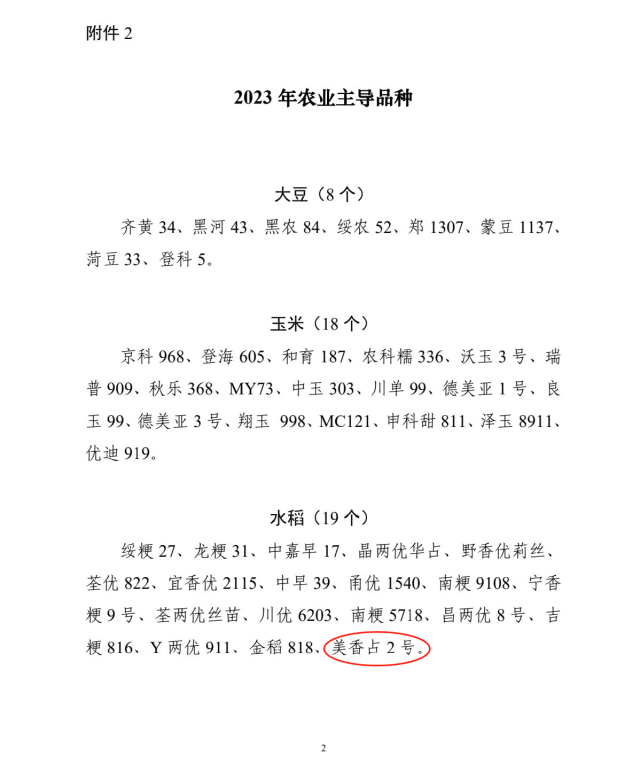 附件 2

2023 年农业主导品种

大豆（8 个）

齐黄 34、黑河 43、黑农 84、绥农 52、郑 1307、蒙豆 1137、菏豆 33、登科 5。

玉米（18 个）

京科 968、登海 605、和育 187、农科糯 336、沃玉 3 号、瑞普 909、秋乐 368、MY73、中玉 303、川单 99、德美亚 1 号、良玉 99、德美亚 3 号、翔玉 998、MC121、申科甜 811、泽玉 8911、优迪 919。

水稻（19 个）

绥粳 27、龙粳 31、中嘉早 17、晶两优华占、野香优莉丝、荃优 822、宜香优 2115、中早 39、甬优 1540、南粳 9108、宁香粳 9 号、荃两优丝苗、川优 6203、南粳 5718、昌两优 8 号、吉粳 816、Y 两优 911、金稻 818、美香占 2 号。

2